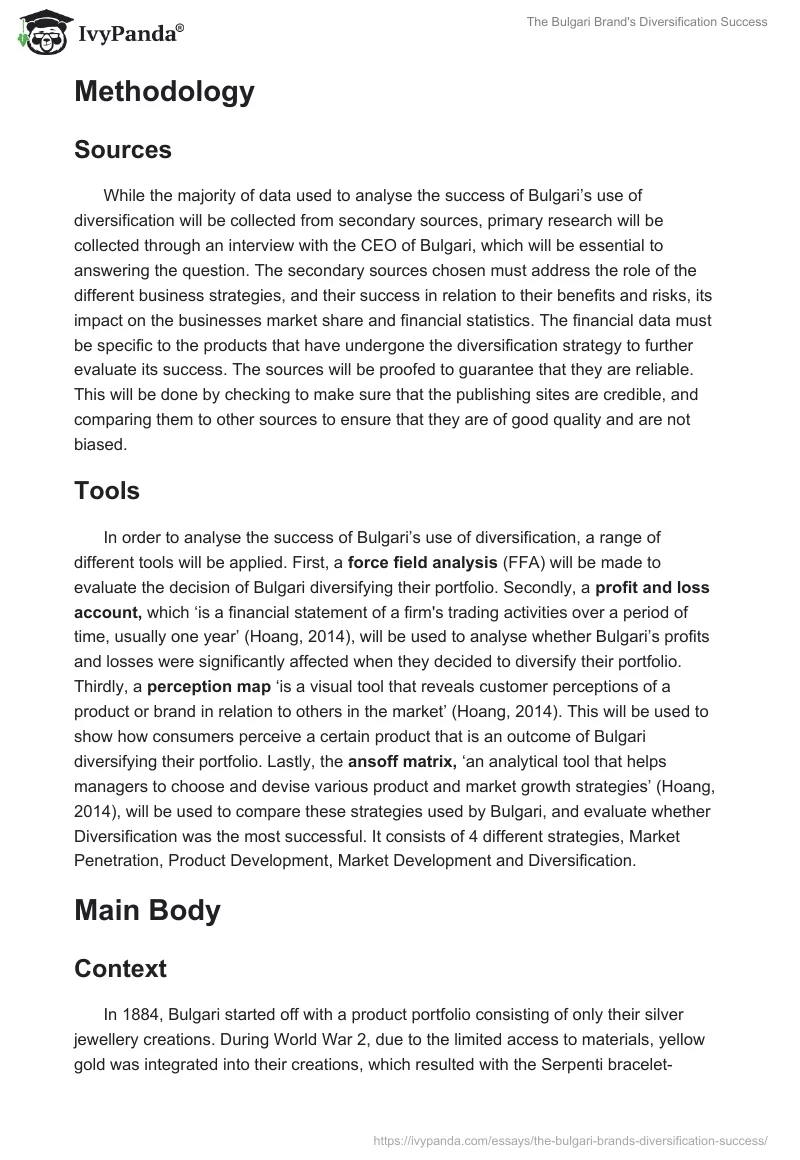 IvyPanda®

The Bulgari Brand's Diversification Success

Methodology

Sources

While the majority of data used to analyse the success of Bulgari's use of diversification will be collected from secondary sources, primary research will be collected through an interview with the CEO of Bulgari, which will be essential to answering the question. The secondary sources chosen must address the role of the different business strategies, and their success in relation to their benefits and risks, its impact on the businesses market share and financial statistics. The financial data must be specific to the products that have undergone the diversification strategy to further evaluate its success. The sources will be proofed to guarantee that they are reliable. This will be done by checking to make sure that the publishing sites are credible, and comparing them to other sources to ensure that they are of good quality and are not biased.

Tools

In order to analyse the success of Bulgari's use of diversification, a range of different tools will be applied. First, a force field analysis (FFA) will be made to evaluate the decision of Bulgari diversifying their portfolio. Secondly, a profit and loss account, which 'is a financial statement of a firm's trading activities over a period of time, usually one year' (Hoang, 2014), will be used to analyse whether Bulgari's profits and losses were significantly affected when they decided to diversify their portfolio. Thirdly, a perception map 'is a visual tool that reveals customer perceptions of a product or brand in relation to others in the market' (Hoang, 2014). This will be used to show how consumers perceive a certain product that is an outcome of Bulgari diversifying their portfolio. Lastly, the ansoff matrix, 'an analytical tool that helps managers to choose and devise various product and market growth strategies' (Hoang, 2014), will be used to compare these strategies used by Bulgari, and evaluate whether Diversification was the most successful. It consists of 4 different strategies, Market Penetration, Product Development, Market Development and Diversification.

Main Body

Context

In 1884, Bulgari started off with a product portfolio consisting of only their silver jewellery creations. During World War 2, due to the limited access to materials, yellow gold was integrated into their creations, which resulted with the Serpenti bracelet-

https://ivypanda.com/essays/the-bulgari-brands-diversification-success/